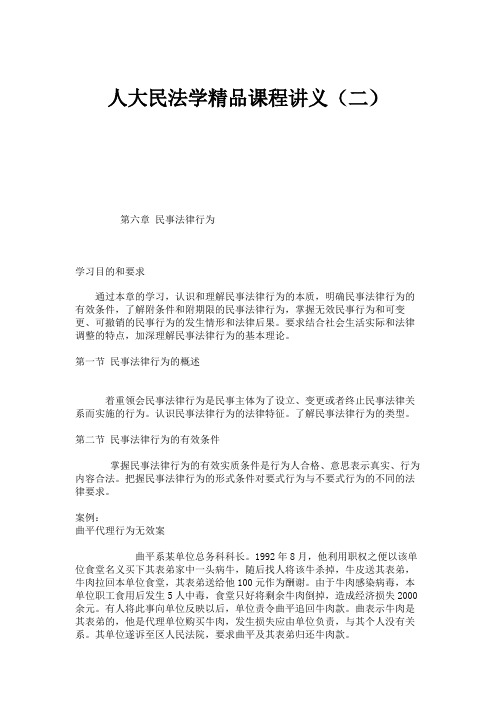 人大民法学精品课程讲义（二）

第六章 民事法律行为

学习目的和要求

通过本章的学习，认识和理解民事法律行为的本质，明确民事法律行为的有效条件，了解附条件和附期限的民事法律行为，掌握无效民事行为和可变更、可撤销的民事行为的发生情形和法律后果。要求结合社会生活实际和法律调整的特点，加深理解民事法律行为的基本理论。

第一节 民事法律行为的概述

着重领会民事法律行为是民事主体为了设立、变更或者终止民事法律关系而实施的行为。认识民事法律行为的法律特征。了解民事法律行为的类型。

第二节 民事法律行为的有效条件

掌握民事法律行为的有效实质条件是行为人合格、意思表示真实、行为内容合法。把握民事法律行为的形式条件对要式行为与不要式行为的不同的法律要求。

案例：
曲平代理行为无效案

曲平系某单位总务科科长。1992 年 8 月，他利用职权之便以该单位食堂名义买下其表弟家中一头病牛，随后找人将该牛杀掉，牛皮送其表弟，牛肉拉回本单位食堂，其表弟送给他 100 元作为酬谢。由于牛肉感染病毒，本单位职工食用后发生 5 人中毒，食堂只好将剩余牛肉倒掉，造成经济损失 2000 余元。有人将此事向单位反映以后，单位责令曲平追回牛肉款。曲表示牛肉是其表弟的，他是代理单位购买牛肉，发生损失应由单位负责，与其个人没有关系。其单位遂诉至区人民法院，要求曲平及其表弟归还牛肉款。